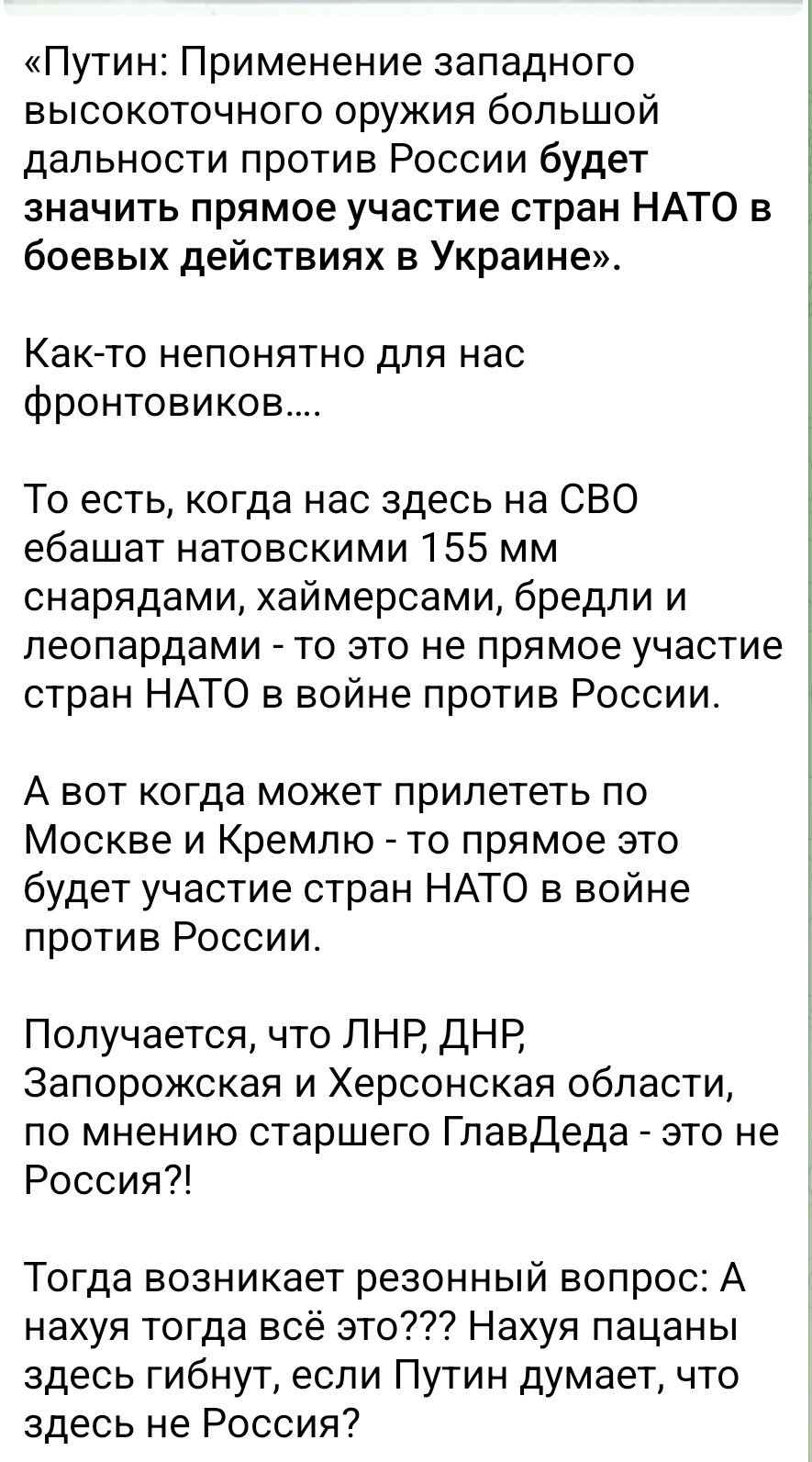 «Путин: Применение западного высокоточного оружия большой дальности против России будет значить прямое участие стран НАТО в боевых действиях в Украине».

Как-то непонятно для нас фронтовиков....

То есть, когда нас здесь на СВО ебашат натовскими 155 мм снарядами, хаймерсами, бредли и леопардами - то это не прямое участие стран НАТО в войне против России.

А вот когда может прилететь по Москве и Кремлю - то прямое это будет участие стран НАТО в войне против России.

Получается, что ЛНР, ДНР, Запорожская и Херсонская области, по мнению старшего ГлавДеда - это не Россия?!

Тогда возникает резонный вопрос: А нахуя тогда всё это??? Нахуя пацаны здесь гибнут, если Путин думает, что здесь не Россия?